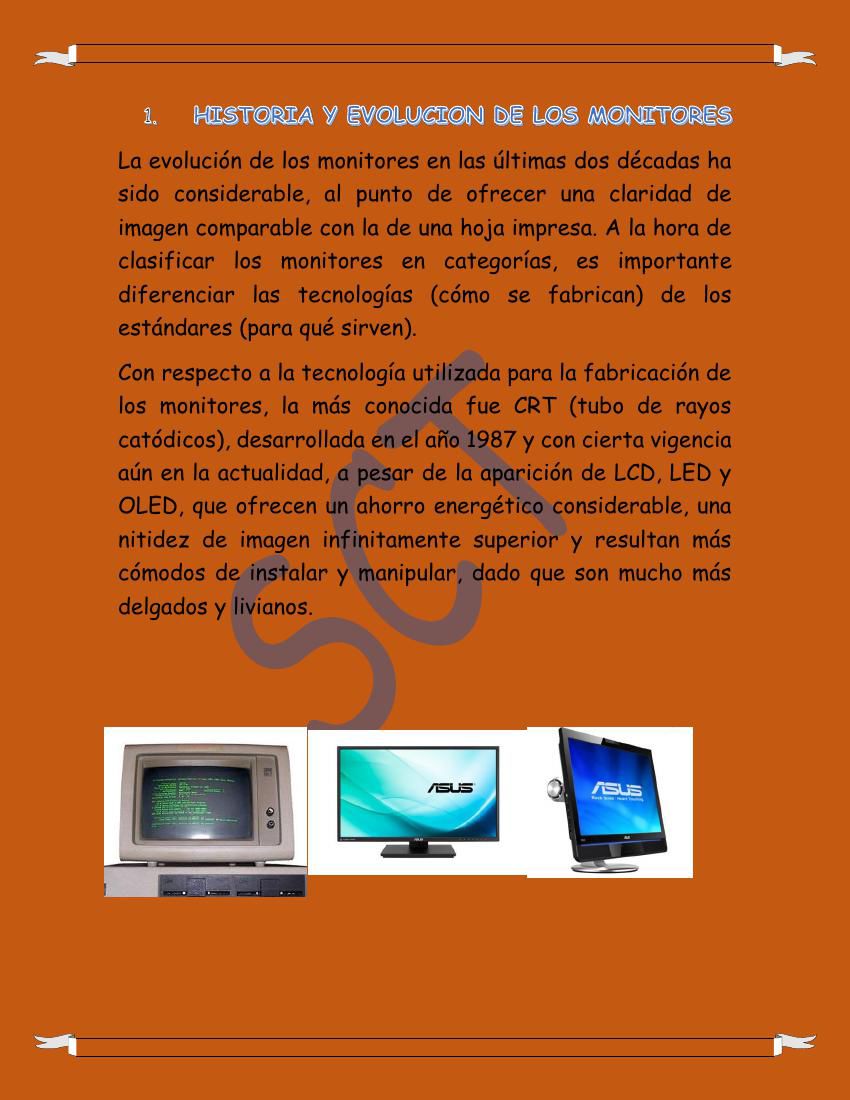 1. HISTORIA Y EVOLUCION DE LOS MONITORES

La evolución de los monitores en las últimas dos décadas ha sido considerable, al punto de ofrecer una claridad de imagen comparable con la de una hoja impresa. A la hora de clasificar los monitores en categorías, es importante diferenciar las tecnologías (cómo se fabrican) de los estándares (para qué sirven).

Con respecto a la tecnología utilizada para la fabricación de los monitores, la más conocida fue CRT (tubo de rayos catódicos), desarrollada en el año 1987 y con cierta vigencia aún en la actualidad, a pesar de la aparición de LCD, LED y OLED, que ofrecen un ahorro energético considerable, una nitidez de imagen infinitamente superior y resultan más cómodos de instalar y manipular, dado que son mucho más delgados y livianos.

SCT

ASUS

ASUS